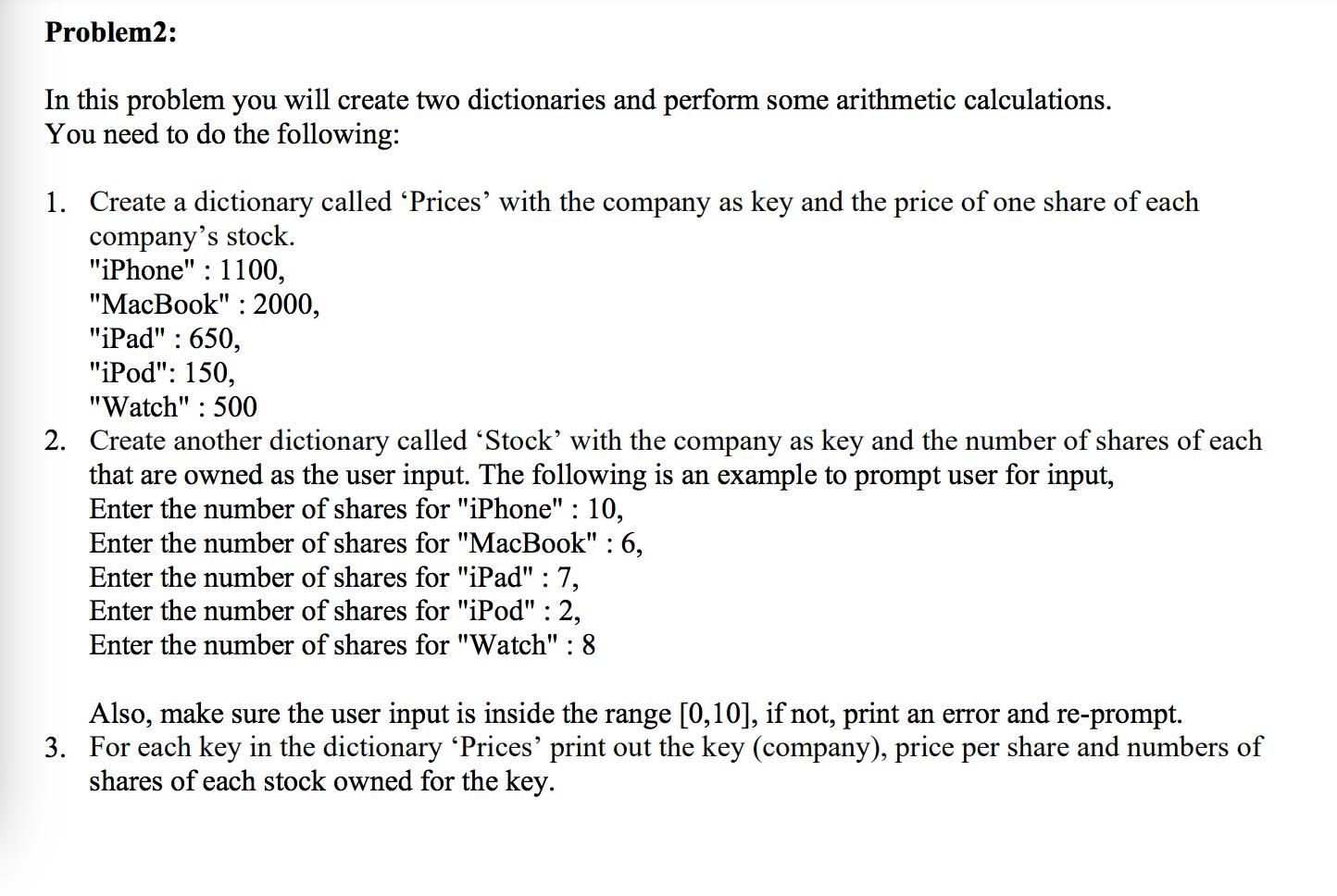 Problem2:

In this problem you will create two dictionaries and perform some arithmetic calculations.
You need to do the following:

1. Create a dictionary called ‘Prices’ with the company as key and the price of one share of each company’s stock.
"iPhone" : 1100,
"MacBook" : 2000,
"iPad" : 650,
"iPod": 150,
"Watch" : 500
2. Create another dictionary called ‘Stock’ with the company as key and the number of shares of each that are owned as the user input. The following is an example to prompt user for input,
Enter the number of shares for "iPhone" : 10,
Enter the number of shares for "MacBook" : 6,
Enter the number of shares for "iPad" : 7,
Enter the number of shares for "iPod" : 2,
Enter the number of shares for "Watch" : 8

Also, make sure the user input is inside the range [0,10], if not, print an error and re-prompt.
3. For each key in the dictionary ‘Prices’ print out the key (company), price per share and numbers of shares of each stock owned for the key.